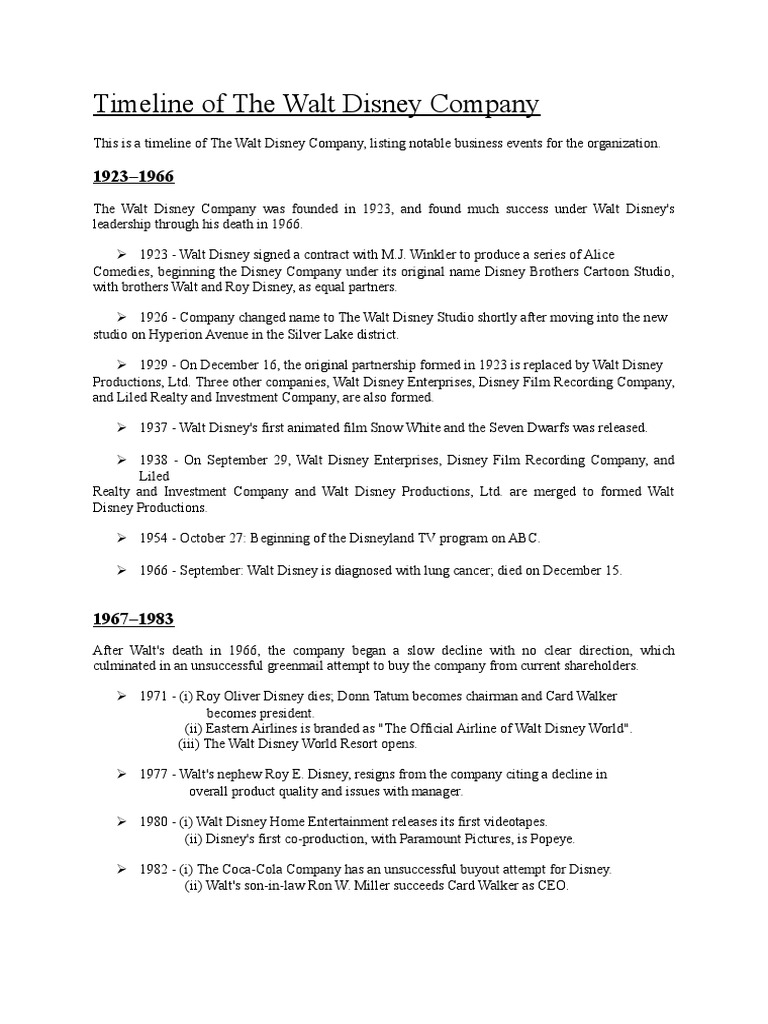 Timeline of The Walt Disney Company

This is a timeline of The Walt Disney Company, listing notable business events for the organization.

1923–1966

The Walt Disney Company was founded in 1923, and found much success under Walt Disney's leadership through his death in 1966.

➢ 1923 - Walt Disney signed a contract with M.J. Winkler to produce a series of Alice Comedies, beginning the Disney Company under its original name Disney Brothers Cartoon Studio, with brothers Walt and Roy Disney, as equal partners.

➢ 1926 - Company changed name to The Walt Disney Studio shortly after moving into the new studio on Hyperion Avenue in the Silver Lake district.

➢ 1929 - On December 16, the original partnership formed in 1923 is replaced by Walt Disney Productions, Ltd. Three other companies, Walt Disney Enterprises, Disney Film Recording Company, and Liled Realty and Investment Company, are also formed.

➢ 1937 - Walt Disney's first animated film Snow White and the Seven Dwarfs was released.

➢ 1938 - On September 29, Walt Disney Enterprises, Disney Film Recording Company, and Liled
Realty and Investment Company and Walt Disney Productions, Ltd. are merged to formed Walt Disney Productions.

➢ 1954 - October 27: Beginning of the Disneyland TV program on ABC.

➢ 1966 - September: Walt Disney is diagnosed with lung cancer; died on December 15.

1967–1983

After Walt's death in 1966, the company began a slow decline with no clear direction, which culminated in an unsuccessful greenmail attempt to buy the company from current shareholders.

➢ 1971 - (i) Roy Oliver Disney dies; Donn Tatum becomes chairman and Card Walker becomes president.
(ii) Eastern Airlines is branded as "The Official Airline of Walt Disney World".
(iii) The Walt Disney World Resort opens.

➢ 1977 - Walt's nephew Roy E. Disney, resigns from the company citing a decline in overall product quality and issues with manager.

➢ 1980 - (i) Walt Disney Home Entertainment releases its first videotapes.
(ii) Disney's first co-production, with Paramount Pictures, is Popeye.

➢ 1982 - (i) The Coca-Cola Company has an unsuccessful buyout attempt for Disney.
(ii) Walt's son-in-law Ron W. Miller succeeds Card Walker as CEO.